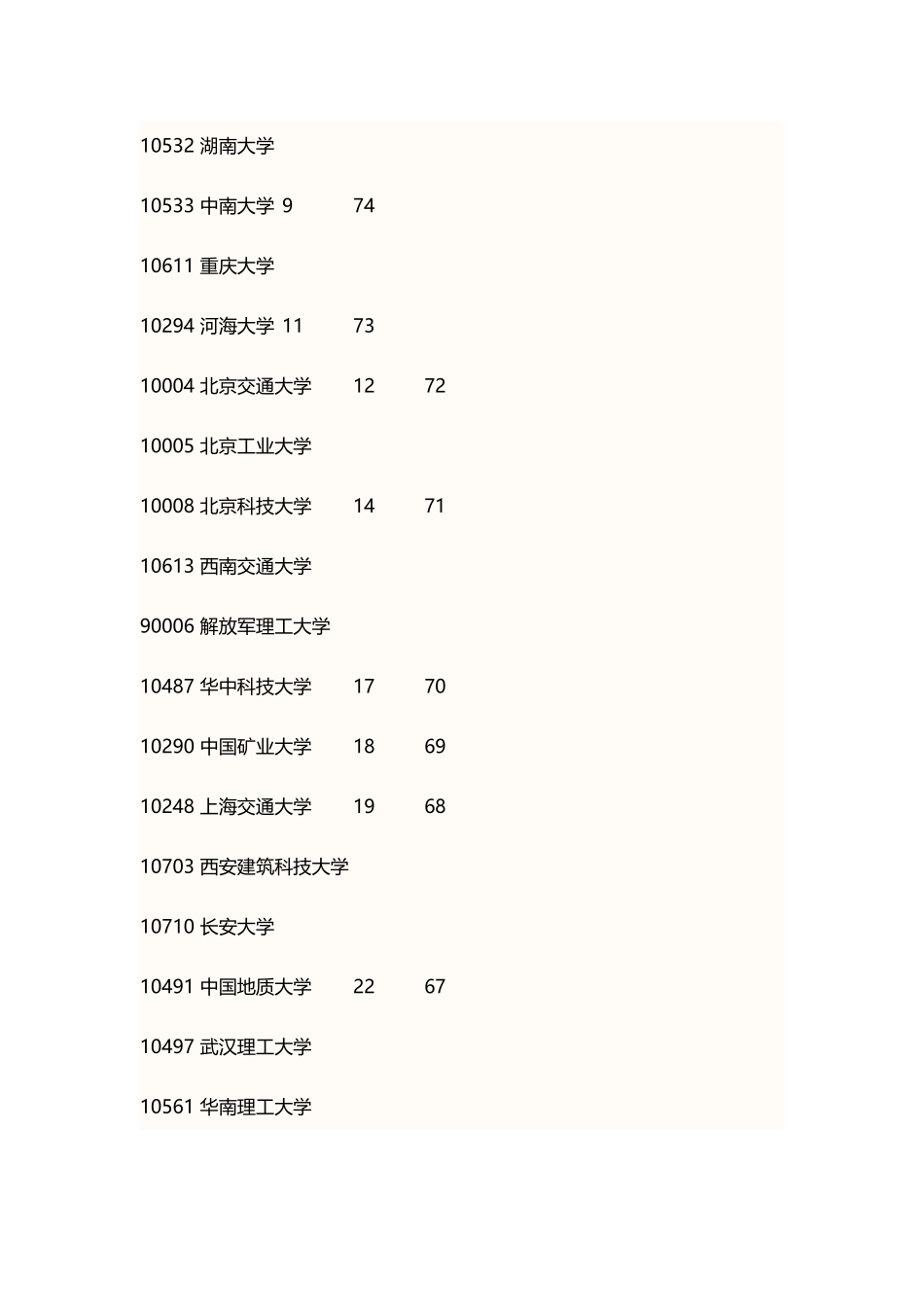 10532 湖南大学

10533 中南大学 9 74

10611 重庆大学

10294 河海大学 11 73

10004 北京交通大学 12 72

10005 北京工业大学

10008 北京科技大学 14 71

10613 西南交通大学

90006 解放军理工大学

10487 华中科技大学 17 70

10290 中国矿业大学 18 69

10248 上海交通大学 19 68

10703 西安建筑科技大学

10710 长安大学

10491 中国地质大学 22 67

10497 武汉理工大学

10561 华南理工大学